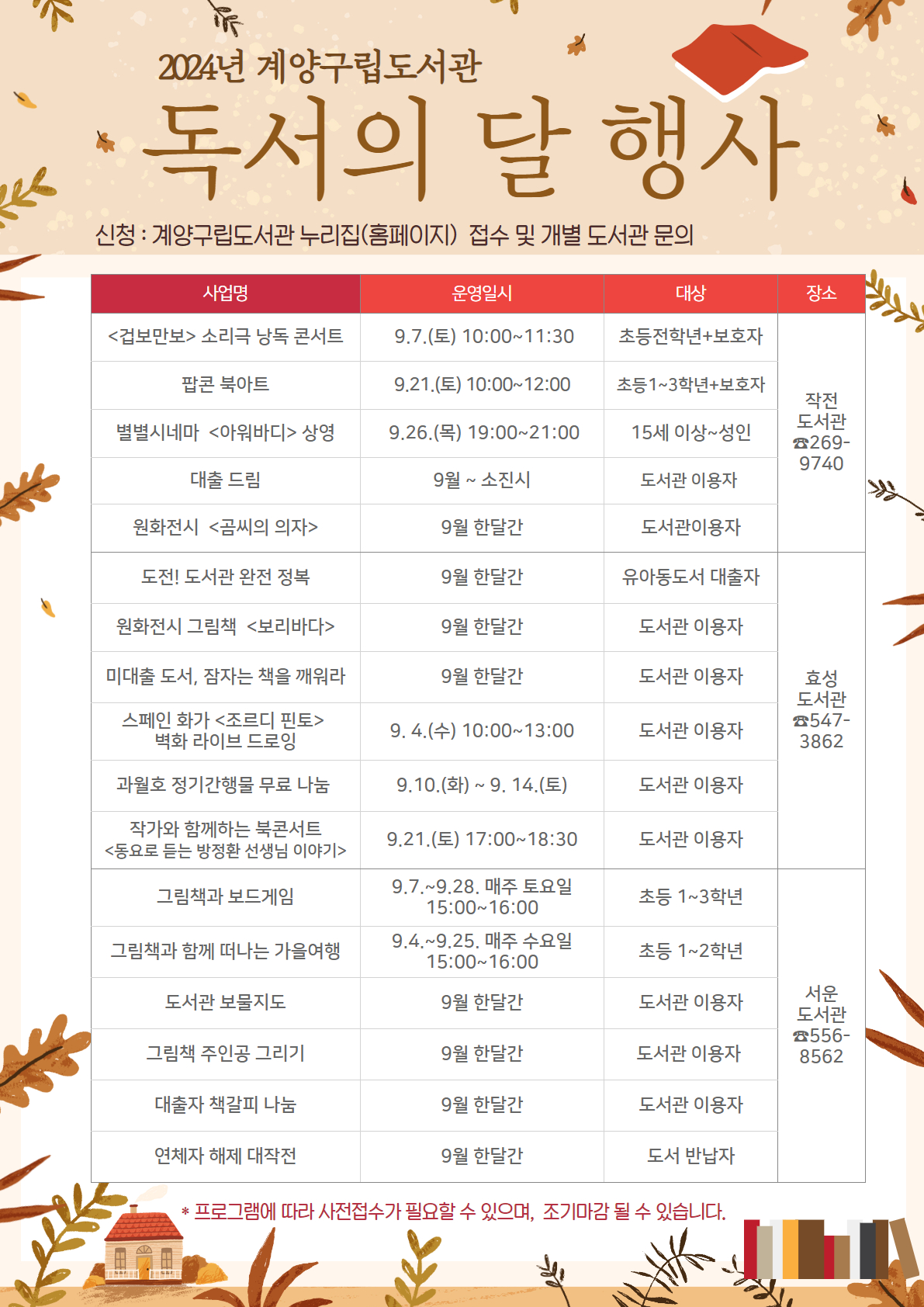 2024년 계양구립도서관

독서의 달 행사

신청 : 계양구립도서관 누리집(홈페이지) 접수 및 개별 도서관 문의

| 사업명 | 운영일시 | 대상 | 장소 |
|---|---|---|---|
| <겁보만보> 소리극 낭독 콘서트 | 9.7.(토) 10:00~11:30 | 초등전학년+보호자 | 작전 도서관 ☎269-9740 |
| 팝콘 북아트 | 9.21.(토) 10:00~12:00 | 초등1~3학년+보호자 | |
| 별별시네마 <아워바디> 상영 | 9.26.(목) 19:00~21:00 | 15세 이상~성인 | |
| 대출 드림 | 9월 ~ 소진시 | 도서관 이용자 | |
| 원화전시 <곰씨의 의자> | 9월 한달간 | 도서관이용자 | |
| 도전! 도서관 완전 정복 | 9월 한달간 | 유아동도서 대출자 | 효성 도서관 ☎547-3862 |
| 원화전시 그림책 <보리바다> | 9월 한달간 | 도서관 이용자 | |
| 미대출 도서, 잠자는 책을 깨워라 | 9월 한달간 | 도서관 이용자 | |
| 스페인 화가 <조르디 핀토> 벽화 라이브 드로잉 | 9. 4.(수) 10:00~13:00 | 도서관 이용자 | |
| 과월호 정기간행물 무료 나눔 | 9.10.(화) ~ 9. 14.(토) | 도서관 이용자 | |
| 작가와 함께하는 북콘서트 <동요로 듣는 방정환 선생님 이야기> | 9.21.(토) 17:00~18:30 | 도서관 이용자 | |
| 그림책과 보드게임 | 9.7.~9.28. 매주 토요일 15:00~16:00 | 초등 1~3학년 | 서운 도서관 ☎556-8562 |
| 그림책과 함께 떠나는 가을여행 | 9.4.~9.25. 매주 수요일 15:00~16:00 | 초등 1~2학년 | |
| 도서관 보물지도 | 9월 한달간 | 도서관 이용자 | |
| 그림책 주인공 그리기 | 9월 한달간 | 도서관 이용자 | |
| 대출자 책갈피 나눔 | 9월 한달간 | 도서관 이용자 | |
| 연체자 해제 대작전 | 9월 한달간 | 도서 반납자 | |

* 프로그램에 따라 사전접수가 필요할 수 있으며, 조기마감 될 수 있습니다.